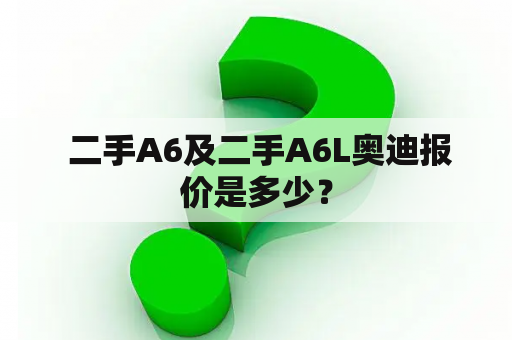 二手A6及二手A6L奥迪报价是多少？